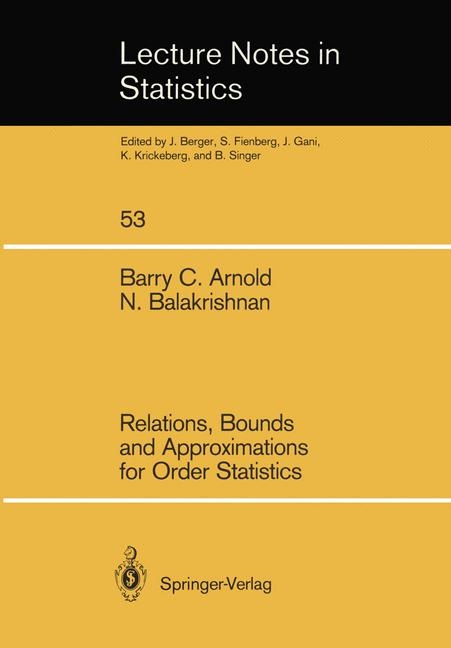 Lecture Notes in Statistics

Edited by J. Berger, S. Fienberg, J. Gani, K. Krickeberg, and B. Singer

53

Barry C. Arnold
N. Balakrishnan

Relations, Bounds and Approximations for Order Statistics

Springer-Verlag